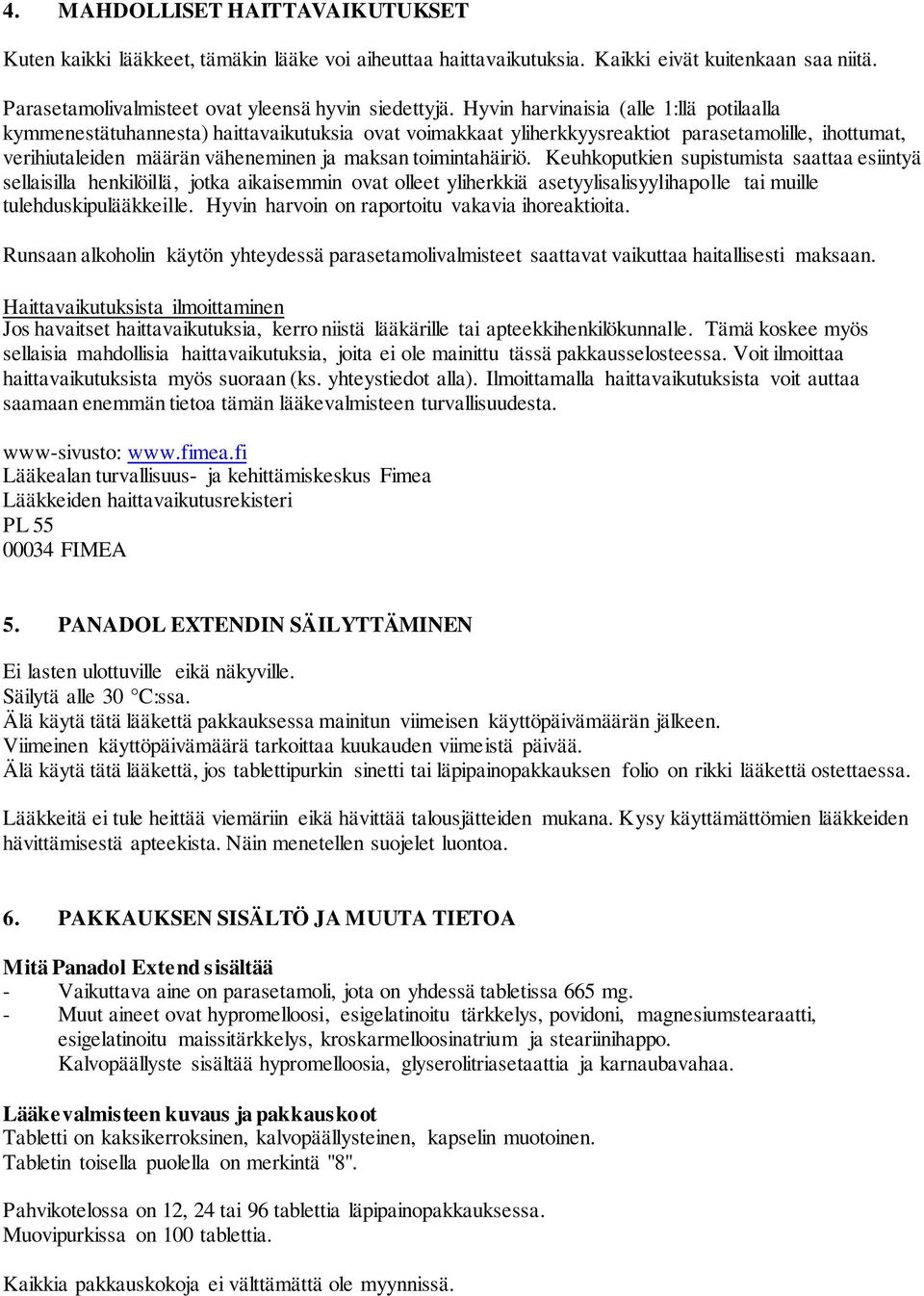 4. MAHDOLLISET HAITTAVAIKUTUKSET

Kuten kaikki lääkkeet, tämäkin lääke voi aiheuttaa haittavaikutuksia. Kaikki eivät kuitenkaan saa niitä.

Parasetamolivalmisteet ovat yleensä hyvin siedettyjä. Hyvin harvinaisia (alle 1:llä potilaalla kymmenestätuhannesta) haittavaikutuksia ovat voimakkaat yliherkkyysreaktiot parasetamolille, ihottumat, verihiutaleiden määrän väheneminen ja maksan toimintahäiriö. Keuhkoputkien supistumista saattaa esiintyä sellaisilla henkilöillä, jotka aikaisemmin ovat olleet yliherkkiä asetyylisalisyylihapolle tai muille tulehduskipulääkkeille. Hyvin harvoin on raportoitu vakavia ihoreaktioita.

Runsaan alkoholin käytön yhteydessä parasetamolivalmisteet saattavat vaikuttaa haitallisesti maksaan.

Haittavaikutuksista ilmoittaminen
Jos havaitset haittavaikutuksia, kerro niistä lääkärille tai apteekkihenkilökunnalle. Tämä koskee myös sellaisia mahdollisia haittavaikutuksia, joita ei ole mainittu tässä pakkausselosteessa. Voit ilmoittaa haittavaikutuksista myös suoraan (ks. yhteystiedot alla). Ilmoittamalla haittavaikutuksista voit auttaa saamaan enemmän tietoa tämän lääkevalmisteen turvallisuudesta.

www-sivusto: www.fimea.fi
Lääkealan turvallisuus- ja kehittämiskeskus Fimea
Lääkkeiden haittavaikutusrekisteri
PL 55
00034 FIMEA

5. PANADOL EXTENDIN SÄILYTTÄMINEN

Ei lasten ulottuville eikä näkyville.
Säilytä alle 30 °C:ssa.
Älä käytä tätä lääkettä pakkauksessa mainitun viimeisen käyttöpäivämäärän jälkeen.
Viimeinen käyttöpäivämäärä tarkoittaa kuukauden viimeistä päivää.
Älä käytä tätä lääkettä, jos tablettipurkin sinetti tai läpipainopakkauksen folio on rikki lääkettä ostettaessa.

Lääkkeitä ei tule heittää viemäriin eikä hävittää talousjätteiden mukana. Kysy käyttämättömien lääkkeiden hävittämisestä apteekista. Näin menetellen suojelet luontoa.

6. PAKKAUKSEN SISÄLTÖ JA MUUTA TIETOA

Mitä Panadol Extend sisältää
- Vaikuttava aine on parasetamoli, jota on yhdessä tabletissa 665 mg.
- Muut aineet ovat hypromelloosi, esigelatinoitu tärkkelys, povidoni, magnesiumstearaatti, esigelatinoitu maissitärkkelys, kroskarmelloosinatrium ja steariinihappo.
Kalvopäällyste sisältää hypromelloosia, glyserolitriasetaattia ja karnaubavahaa.

Lääkevalmisteen kuvaus ja pakkauskoot
Tabletti on kaksikerroksinen, kalvopäällysteinen, kapselin muotoinen.
Tabletin toisella puolella on merkintä "8".

Pahvikotelossa on 12, 24 tai 96 tablettia läpipainopakkauksessa.
Muovipurkissa on 100 tablettia.

Kaikkia pakkauskokoja ei välttämättä ole myynnissä.